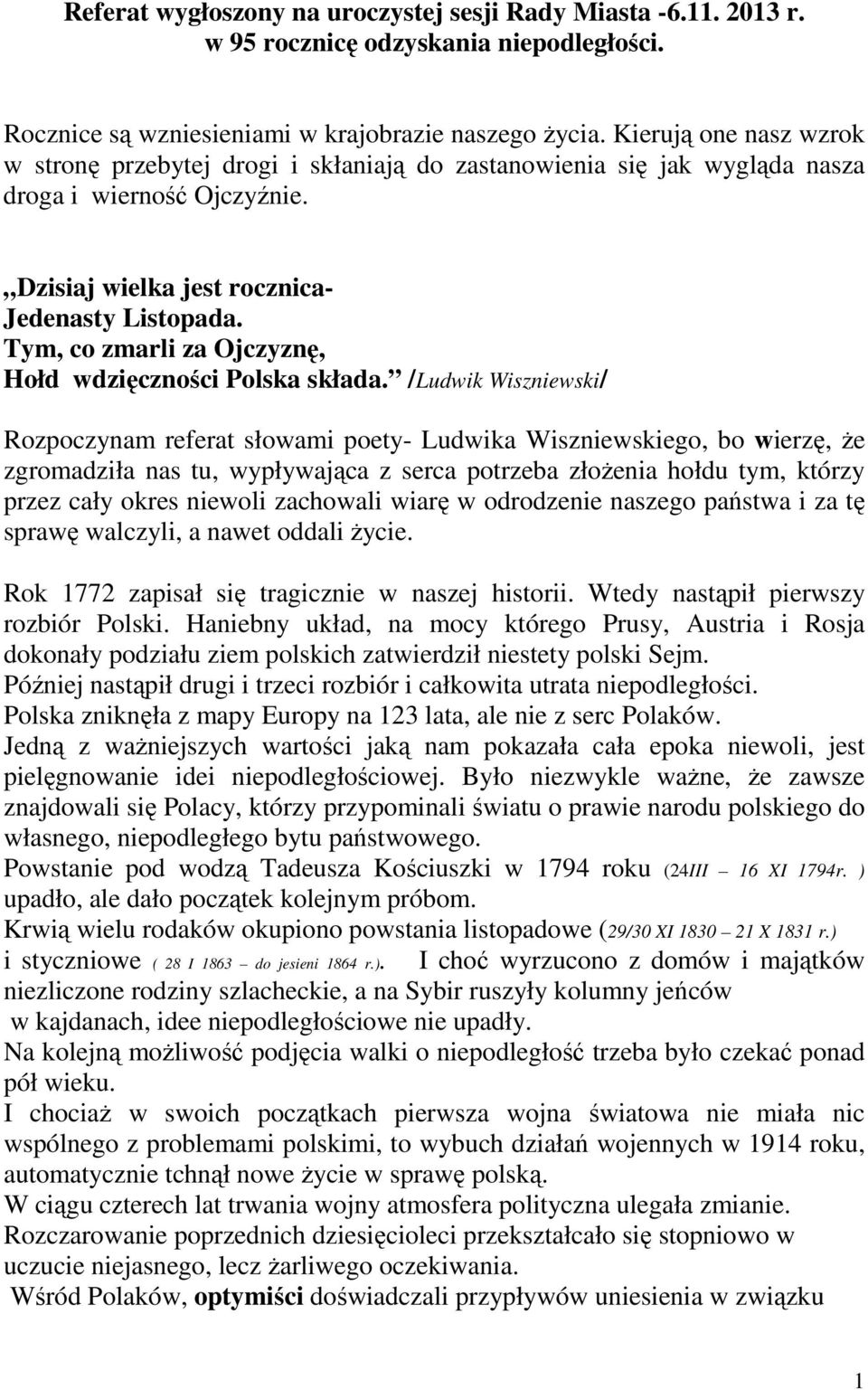 Referat wygłoszony na uroczystej sesji Rady Miasta -6.11. 2013 r. w 95 rocznicę odzyskania niepodległości.

Rocznice są wzniesieniami w krajobrazie naszego życia. Kierują one nasz wzrok w stronę przebytej drogi i skłaniają do zastanowienia się jak wygląda nasza droga i wierność Ojczyźnie.

,,Dzisiaj wielka jest rocznica-
Jedenasty Listopada.
Tym, co zmarli za Ojczyznę,
Hołd wdzięczności Polska składa.” /Ludwik Wiszniewski/

Rozpoczynam referat słowami poety- Ludwika Wiszniewskiego, bo wierzę, że zgromadziła nas tu, wypływająca z serca potrzeba złożenia hołdu tym, którzy przez cały okres niewoli zachowali wiarę w odrodzenie naszego państwa i za tę sprawę walczyli, a nawet oddali życie.

Rok 1772 zapisał się tragicznie w naszej historii. Wtedy nastąpił pierwszy rozbiór Polski. Haniebny układ, na mocy którego Prusy, Austria i Rosja dokonały podziału ziem polskich zatwierdził niestety polski Sejm.
Później nastąpił drugi i trzeci rozbiór i całkowita utrata niepodległości.
Polska zniknęła z mapy Europy na 123 lata, ale nie z serc Polaków.
Jedną z ważniejszych wartości jaką nam pokazała cała epoka niewoli, jest pielęgnowanie idei niepodległościowej. Było niezwykle ważne, że zawsze znajdowali się Polacy, którzy przypominali światu o prawie narodu polskiego do własnego, niepodległego bytu państwowego.
Powstanie pod wodzą Tadeusza Kościuszki w 1794 roku (24III – 16 XI 1794r. ) upadło, ale dało początek kolejnym próbom.
Krwią wielu rodaków okupiono powstania listopadowe (29/30 XI 1830 – 21 X 1831 r.) i styczniowe ( 28 I 1863 – do jesieni 1864 r.). I choć wyrzucono z domów i majątków niezliczone rodziny szlacheckie, a na Sybir ruszyły kolumny jeńców w kajdanach, idee niepodległościowe nie upadły.
Na kolejną możliwość podjęcia walki o niepodległość trzeba było czekać ponad pół wieku.
I chociaż w swoich początkach pierwsza wojna światowa nie miała nic wspólnego z problemami polskimi, to wybuch działań wojennych w 1914 roku, automatycznie tchnął nowe życie w sprawę polską.
W ciągu czterech lat trwania wojny atmosfera polityczna ulegała zmianie.
Rozczarowanie poprzednich dziesięcioleci przekształcało się stopniowo w uczucie niejasnego, lecz żarliwego oczekiwania.
Wśród Polaków, optymiści doświadczali przypływów uniesienia w związku

1